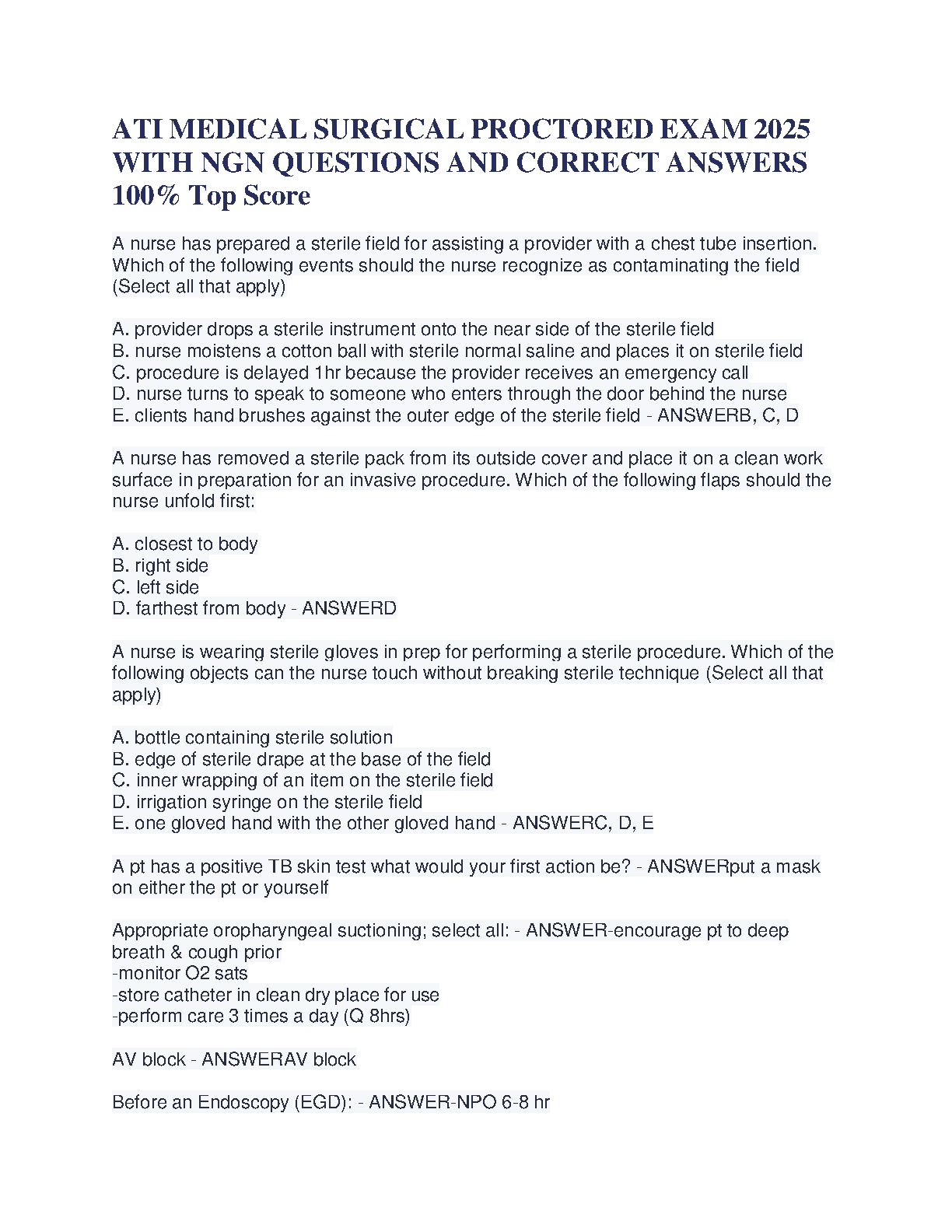 ATI MEDICAL SURGICAL PROCTORED EXAM 2025 WITH NGN QUESTIONS AND CORRECT ANSWERS 100% Top Score

A nurse has prepared a sterile field for assisting a provider with a chest tube insertion. Which of the following events should the nurse recognize as contaminating the field (Select all that apply)

A. provider drops a sterile instrument onto the near side of the sterile field
B. nurse moistens a cotton ball with sterile normal saline and places it on sterile field
C. procedure is delayed 1hr because the provider receives an emergency call
D. nurse turns to speak to someone who enters through the door behind the nurse
E. clients hand brushes against the outer edge of the sterile field - ANSWERB, C, D

A nurse has removed a sterile pack from its outside cover and place it on a clean work surface in preparation for an invasive procedure. Which of the following flaps should the nurse unfold first:

A. closest to body
B. right side
C. left side
D. farthest from body - ANSWERD

A nurse is wearing sterile gloves in prep for performing a sterile procedure. Which of the following objects can the nurse touch without breaking sterile technique (Select all that apply)

A. bottle containing sterile solution
B. edge of sterile drape at the base of the field
C. inner wrapping of an item on the sterile field
D. irrigation syringe on the sterile field
E. one gloved hand with the other gloved hand - ANSWERC, D, E

A pt has a positive TB skin test what would your first action be? - ANSWERput a mask on either the pt or yourself

Appropriate oropharyngeal suctioning; select all: - ANSWER-encourage pt to deep breath & cough prior
-monitor O2 sats
-store catheter in clean dry place for use
-perform care 3 times a day (Q 8hrs)

AV block - ANSWERAV block

Before an Endoscopy (EGD): - ANSWER-NPO 6-8 hr